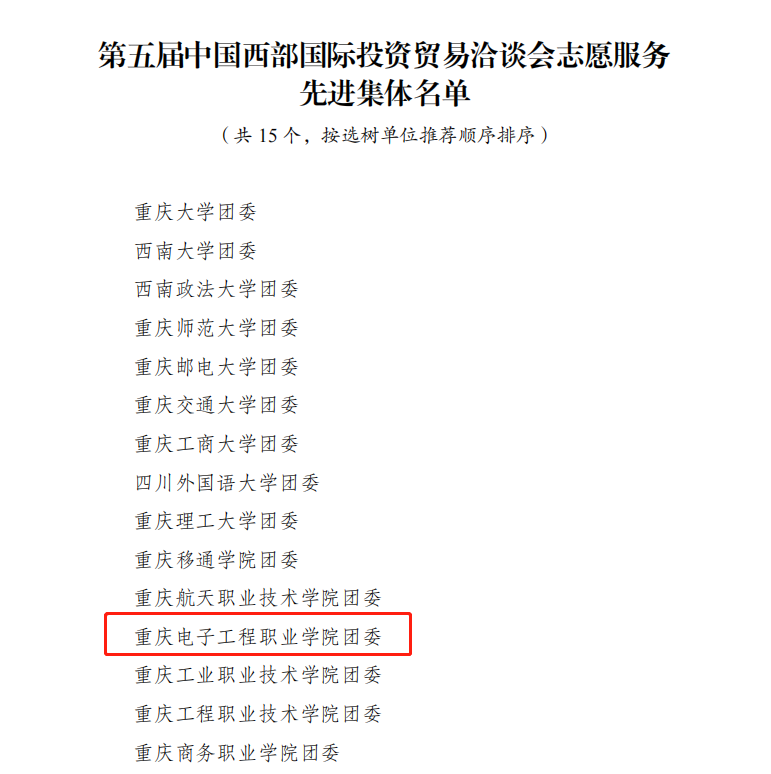 第五届中国西部国际投资贸易洽谈会志愿服务
先进集体名单

（共15个，按选树单位推荐顺序排序）

重庆大学团委
西南大学团委
西南政法大学团委
重庆师范大学团委
重庆邮电大学团委
重庆交通大学团委
重庆工商大学团委
四川外国语大学团委
重庆理工大学团委
重庆移通学院团委
重庆航天职业技术学院团委
重庆电子工程职业学院团委
重庆工业职业技术学院团委
重庆工程职业技术学院团委
重庆商务职业学院团委